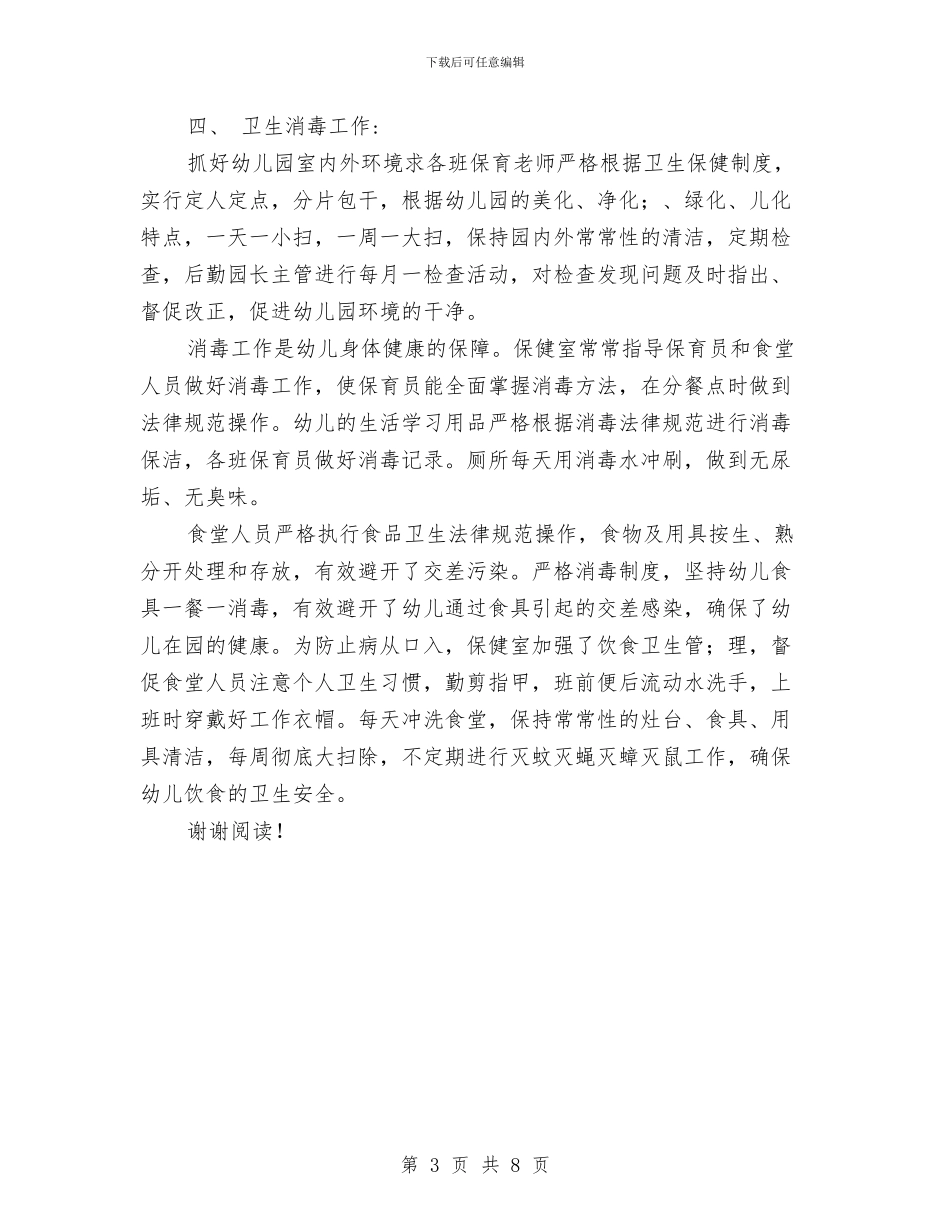 下载后可任意编辑

四、 卫生消毒工作：

抓好幼儿园室内外环境求各班保育老师严格根据卫生保健制度，实行定人定点，分片包干，根据幼儿园的美化、净化；、绿化、儿化特点，一天一小扫，一周一大扫，保持园内外常常性的清洁，定期检查，后勤园长主管进行每月一检查活动，对检查发现问题及时指出、督促改正，促进幼儿园环境的干净。

消毒工作是幼儿身体健康的保障。保健室常常指导保育员和食堂人员做好消毒工作，使保育员能全面掌握消毒方法，在分餐点时做到法律规范操作。幼儿的生活学习用品严格根据消毒法律规范进行消毒保洁，各班保育员做好消毒记录。厕所每天用消毒水冲刷，做到无尿垢、无臭味。

食堂人员严格执行食品卫生法律规范操作，食物及用具按生、熟分开处理和存放，有效避开了交差污染。严格消毒制度，坚持幼儿食具一餐一消毒，有效避开了幼儿通过食具引起的交差感染，确保了幼儿在园的健康。为防止病从口入，保健室加强了饮食卫生管；理，督促食堂人员注意个人卫生习惯，勤剪指甲，班前便后流动水洗手，上班时穿戴好工作衣帽。每天冲洗食堂，保持常常性的灶台、食具、用具清洁，每周彻底大扫除，不定期进行灭蚊灭蝇灭蟑灭鼠工作，确保幼儿饮食的卫生安全。

谢谢阅读！

第 3 页 共 8 页